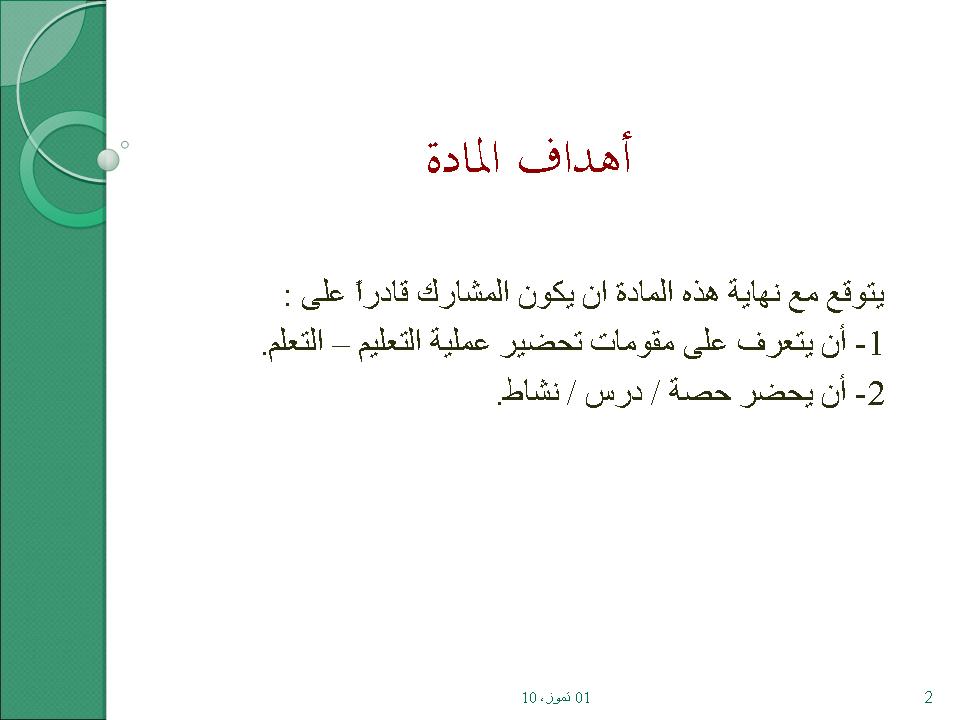 أهداف المادة

يتوقع مع نهاية هذه المادة ان يكون المشارك قادراً على :

1- أن يتعرف على مقومات تحضير عملية التعليم – التعلم.

2- أن يحضر حصة / درس / نشاط.

01 تموز، 10

2